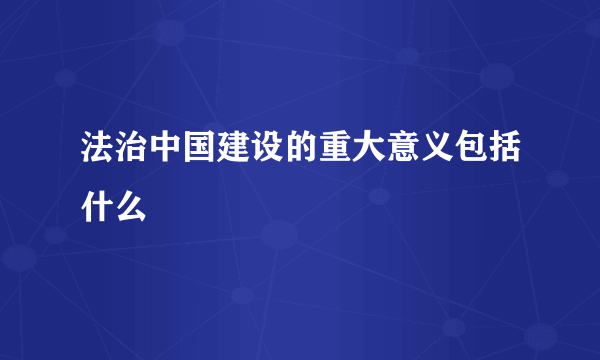 法治中国建设的重大意义包括什么